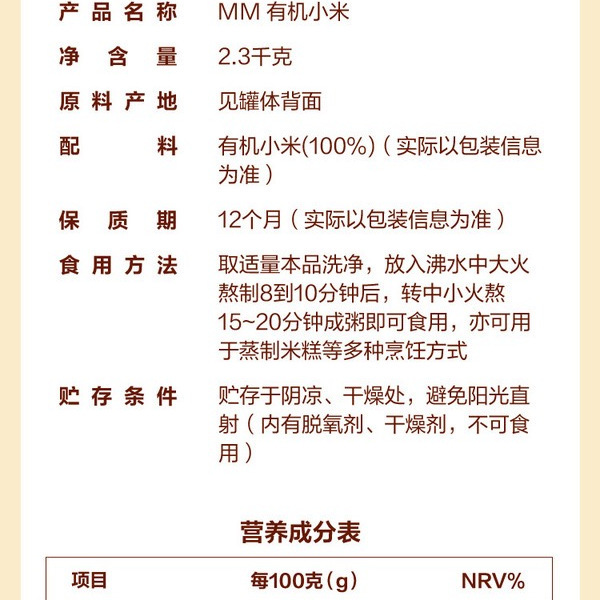 产品名称　MM 有机小米

净含量　2.3千克

原料产地　见罐体背面

配料　有机小米(100%)（实际以包装信息为准）

保质期　12个月（实际以包装信息为准）

食用方法　取适量本品洗净，放入沸水中大火熬制8到10分钟后，转中小火熬15~20分钟成粥即可食用，亦可用于蒸制米糕等多种烹饪方式

贮存条件　贮存于阴凉、干燥处，避免阳光直射（内有脱氧剂、干燥剂，不可食用）

营养成分表

| 项目 | 每100克（g） | NRV% |
|---|---|---|